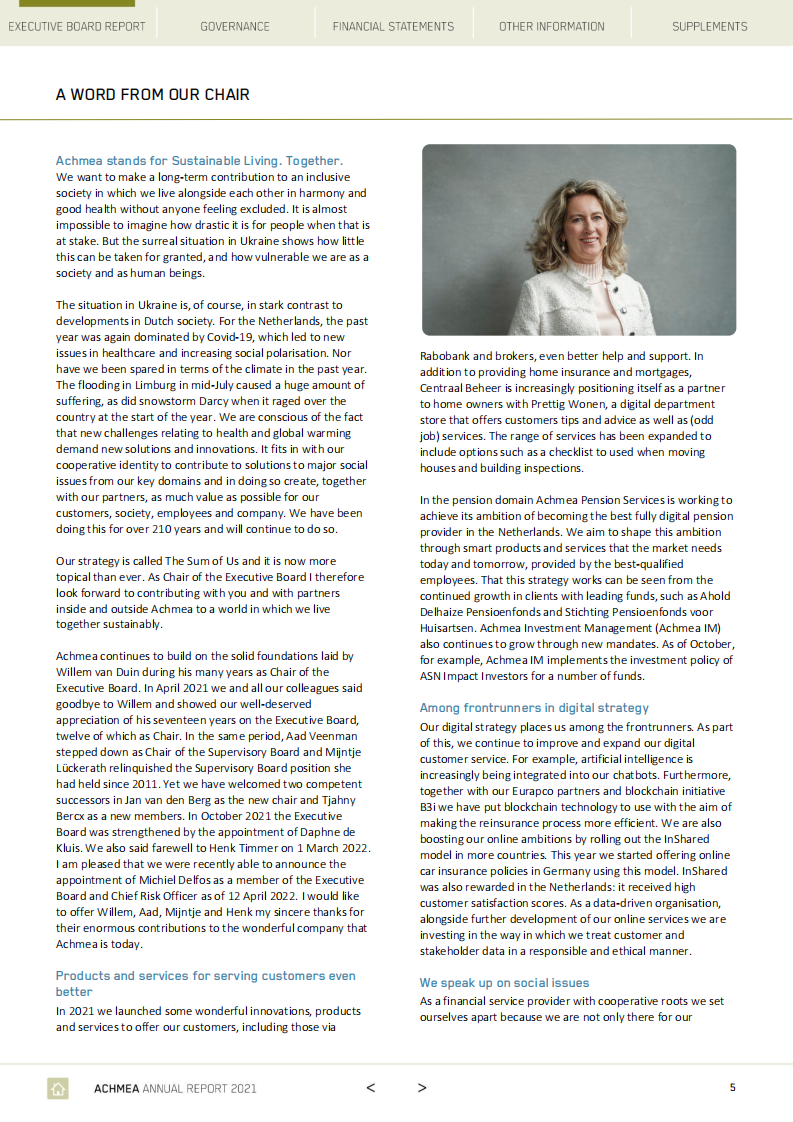 EXECUTIVE BOARD REPORT GOVERNANCE FINANCIAL STATEMENTS OTHER INFORMATION SUPPLEMENTS

A WORD FROM OUR CHAIR

Achmea stands for Sustainable Living. Together.
We want to make a long-term contribution to an inclusive society in which we live alongside each other in harmony and good health without anyone feeling excluded. It is almost impossible to imagine how drastic it is for people when that is at stake. But the surreal situation in Ukraine shows how little this can be taken for granted, and how vulnerable we are as a society and as human beings.

The situation in Ukraine is, of course, in stark contrast to developments in Dutch society. For the Netherlands, the past year was again dominated by Covid-19, which led to new issues in healthcare and increasing social polarisation. Nor have we been spared in terms of the climate in the past year. The flooding in Limburg in mid-July caused a huge amount of suffering, as did snowstorm Darcy when it raged over the country at the start of the year. We are conscious of the fact that new challenges relating to health and global warming demand new solutions and innovations. It fits in with our cooperative identity to contribute to solutions to major social issues from our key domains and in doing so create, together with our partners, as much value as possible for our customers, society, employees and company. We have been doing this for over 210 years and will continue to do so.

Our strategy is called The Sum of Us and it is now more topical than ever. As Chair of the Executive Board I therefore look forward to contributing with you and with partners inside and outside Achmea to a world in which we live together sustainably.

Achmea continues to build on the solid foundations laid by Willem van Duin during his many years as Chair of the Executive Board. In April 2021 we and all our colleagues said goodbye to Willem and showed our well-deserved appreciation of his seventeen years on the Executive Board, twelve of which as Chair. In the same period, Aad Veenman stepped down as Chair of the Supervisory Board and Mijntje Lückerath relinquished the Supervisory Board position she had held since 2011. Yet we have welcomed two competent successors in Jan van den Berg as the new chair and Tjahny Bercx as a new members. In October 2021 the Executive Board was strengthened by the appointment of Daphne de Kluis. We also said farewell to Henk Timmer on 1 March 2022. I am pleased that we were recently able to announce the appointment of Michiel Delfos as a member of the Executive Board and Chief Risk Officer as of 12 April 2022. I would like to offer Willem, Aad, Mijntje and Henk my sincere thanks for their enormous contributions to the wonderful company that Achmea is today.

Products and services for serving customers even better
In 2021 we launched some wonderful innovations, products and services to offer our customers, including those via Rabobank and brokers, even better help and support. In addition to providing home insurance and mortgages, Centraal Beheer is increasingly positioning itself as a partner to home owners with Prettig Wonen, a digital department store that offers customers tips and advice as well as (odd job) services. The range of services has been expanded to include options such as a checklist to used when moving houses and building inspections.

In the pension domain Achmea Pension Services is working to achieve its ambition of becoming the best fully digital pension provider in the Netherlands. We aim to shape this ambition through smart products and services that the market needs today and tomorrow, provided by the best-qualified employees. That this strategy works can be seen from the continued growth in clients with leading funds, such as Ahold Delhaize Pensioenfonds and Stichting Pensioenfonds voor Huisartsen. Achmea Investment Management (Achmea IM) also continues to grow through new mandates. As of October, for example, Achmea IM implements the investment policy of ASN Impact Investors for a number of funds.

Among frontrunners in digital strategy
Our digital strategy places us among the frontrunners. As part of this, we continue to improve and expand our digital customer service. For example, artificial intelligence is increasingly being integrated into our chatbots. Furthermore, together with our Eurapco partners and blockchain initiative B3i we have put blockchain technology to use with the aim of making the reinsurance process more efficient. We are also boosting our online ambitions by rolling out the InShared model in more countries. This year we started offering online car insurance policies in Germany using this model. InShared was also rewarded in the Netherlands: it received high customer satisfaction scores. As a data-driven organisation, alongside further development of our online services we are investing in the way in which we treat customer and stakeholder data in a responsible and ethical manner.

We speak up on social issues
As a financial service provider with cooperative roots we set ourselves apart because we are not only there for our

ACHMEA ANNUAL REPORT 2021 < > 5